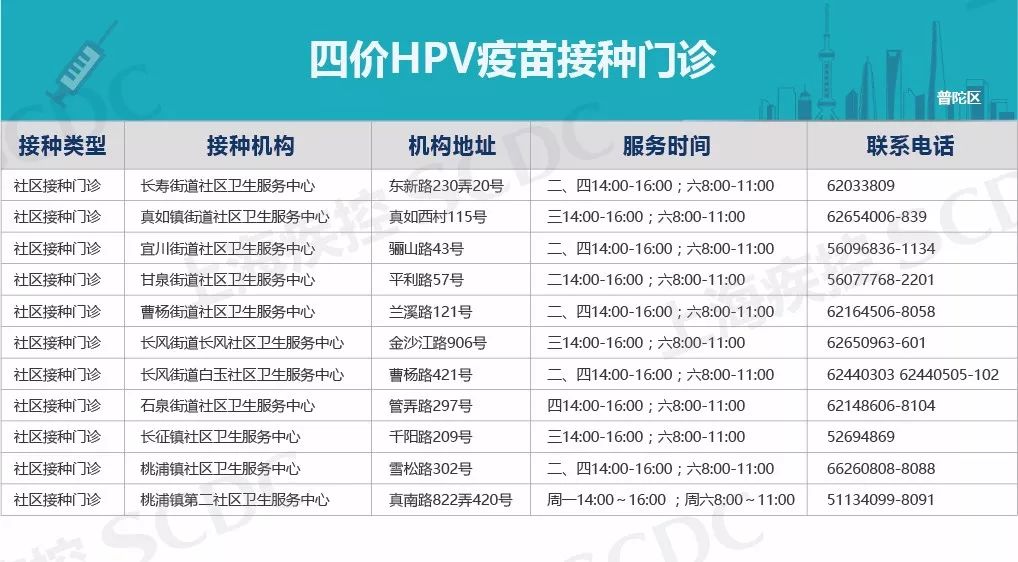 四价HPV疫苗接种门诊

普陀区

| 接种类型 | 接种机构 | 机构地址 | 服务时间 | 联系电话 |
|---|---|---|---|---|
| 社区接种门诊 | 长寿街道社区卫生服务中心 | 东新路230弄20号 | 二、四14:00-16:00；六8:00-11:00 | 62033809 |
| 社区接种门诊 | 真如镇街道社区卫生服务中心 | 真如西村115号 | 三14:00-16:00；六8:00-11:00 | 62654006-839 |
| 社区接种门诊 | 宜川街道社区卫生服务中心 | 骊山路43号 | 二、四14:00-16:00；六8:00-11:00 | 56096836-1134 |
| 社区接种门诊 | 甘泉街道社区卫生服务中心 | 平利路57号 | 二14:00-16:00；六8:00-11:00 | 56077768-2201 |
| 社区接种门诊 | 曹杨街道社区卫生服务中心 | 兰溪路121号 | 二、四14:00-16:00；六8:00-11:00 | 62164506-8058 |
| 社区接种门诊 | 长风街道长风社区卫生服务中心 | 金沙江路906号 | 三14:00-16:00；六8:00-11:00 | 62650963-601 |
| 社区接种门诊 | 长风街道白玉社区卫生服务中心 | 曹杨路421号 | 二、四14:00-16:00；六8:00-11:00 | 62440303 62440505-102 |
| 社区接种门诊 | 石泉街道社区卫生服务中心 | 管弄路297号 | 四14:00-16:00；六8:00-11:00 | 62148606-8104 |
| 社区接种门诊 | 长征镇社区卫生服务中心 | 千阳路209号 | 三14:00-16:00；六8:00-11:00 | 52694869 |
| 社区接种门诊 | 桃浦镇社区卫生服务中心 | 雪松路302号 | 二、四14:00-16:00；六8:00-11:00 | 66260808-8088 |
| 社区接种门诊 | 桃浦镇第二社区卫生服务中心 | 真南路822弄420号 | 周一14:00～16:00 ；周六8:00～11:00 | 51134099-8091 |

上海疾控 SCDC